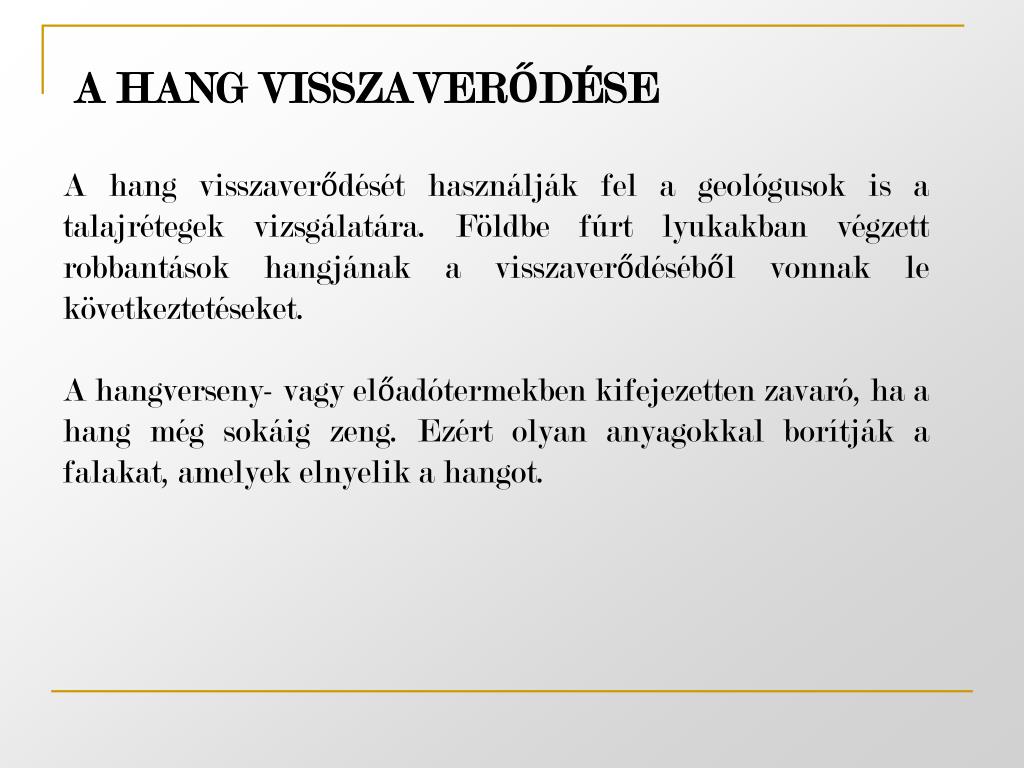 A HANG VISSZAVERŐDÉSE

A hang visszaverődését használják fel a geológusok is a talajrétegek vizsgálatára. Földbe fúrt lyukakban végzett robbantások hangjának a visszaverődéséből vonnak le következtetéseket.

A hangverseny- vagy előadótermekben kifejezetten zavaró, ha a hang még sokáig zeng. Ezért olyan anyagokkal borítják a falakat, amelyek elnyelik a hangot.